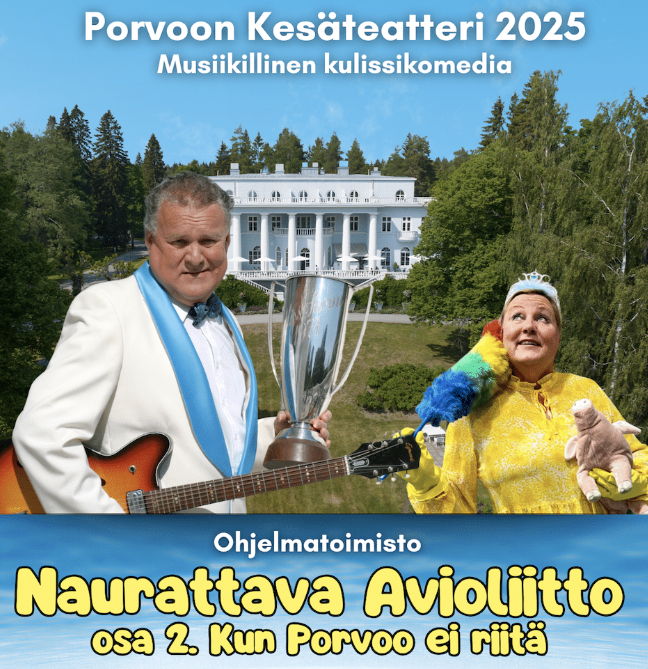 Porvoon Kesäteatteri 2025
Musiikillinen kulissikomedia

Ohjelmatoimisto
Naurattava Avioliitto
osa 2. Kun Porvoo ei riitä